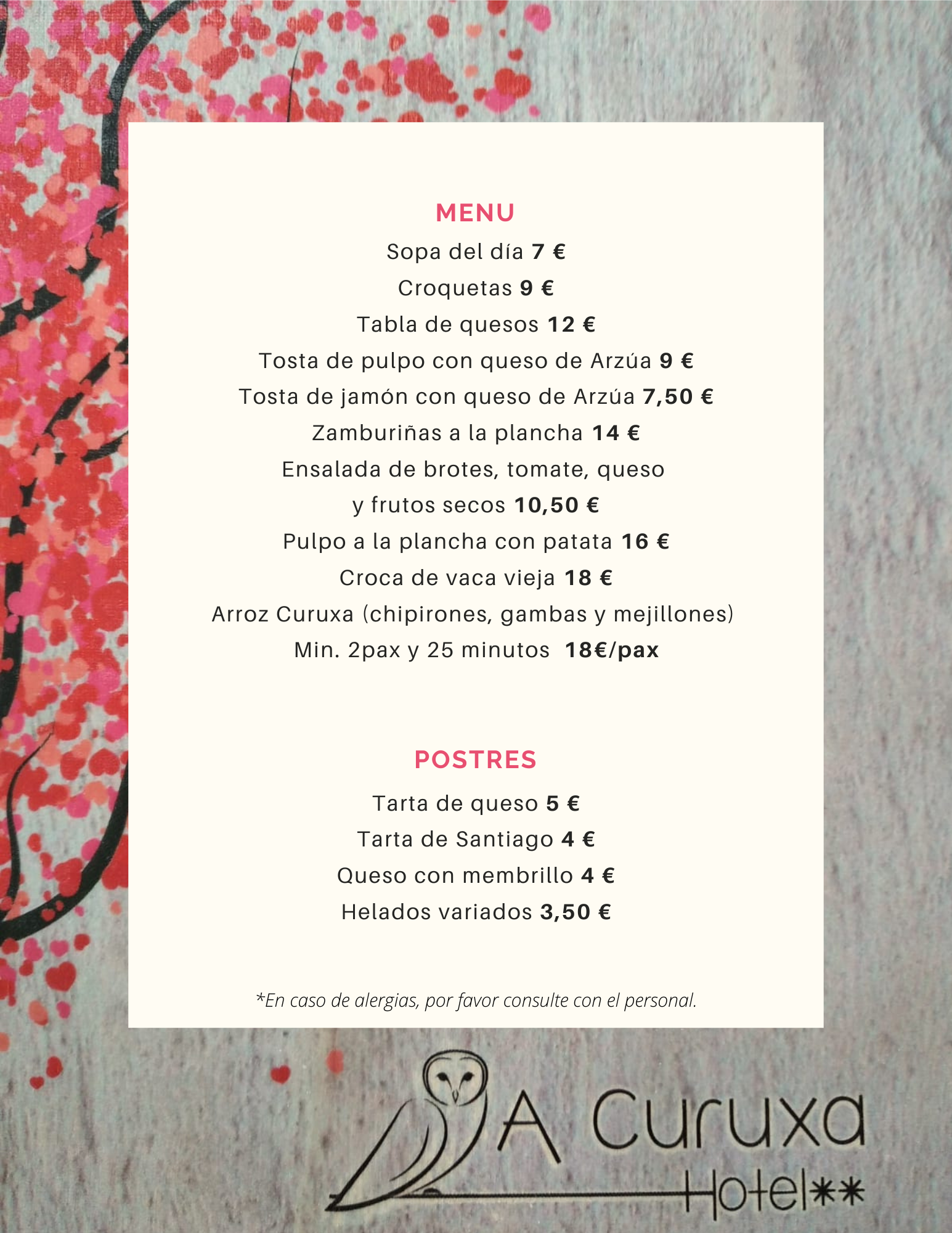 MENU

Sopa del día 7 €
Croquetas 9 €
Tabla de quesos 12 €
Tosta de pulpo con queso de Arzúa 9 €
Tosta de jamón con queso de Arzúa 7,50 €
Zamburiñas a la plancha 14 €
Ensalada de brotes, tomate, queso y frutos secos 10,50 €
Pulpo a la plancha con patata 16 €
Croca de vaca vieja 18 €
Arroz Curuxa (chipirones, gambas y mejillones)
Min. 2pax y 25 minutos 18€/pax

POSTRES

Tarta de queso 5 €
Tarta de Santiago 4 €
Queso con membrillo 4 €
Helados variados 3,50 €

*En caso de alergias, por favor consulte con el personal.

A Curuxa
Hotel**